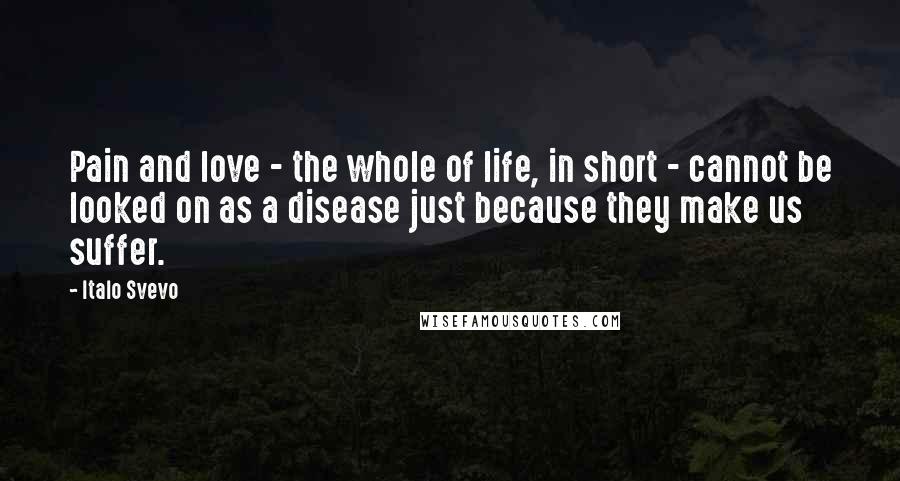 Pain and love - the whole of life, in short - cannot be looked on as a disease just because they make us suffer.

- Italo Svevo

WISEFAMOUSQUOTES.COM